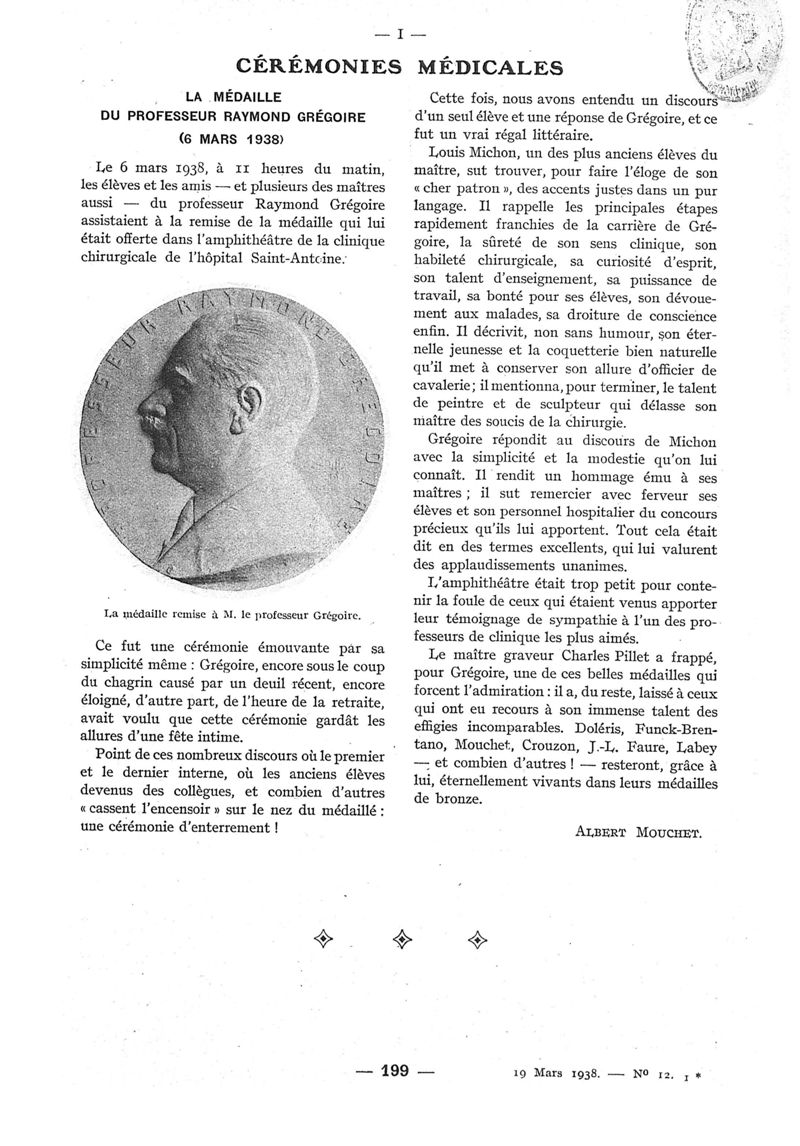 — I —

CÉRÉMONIES MÉDICALES

LA MÉDAILLE
DU PROFESSEUR RAYMOND GRÉGOIRE
(6 MARS 1938)

Le 6 mars 1938, à 11 heures du matin, les élèves et les amis — et plusieurs des maîtres aussi — du professeur Raymond Grégoire assistaient à la remise de la médaille qui lui était offerte dans l'amphithéâtre de la clinique chirurgicale de l'hôpital Saint-Antoine.

PROFESSEUR RAYMOND GREGOIRE

La médaille remise à M. le professeur Grégoire.

Ce fut une cérémonie émouvante par sa simplicité même : Grégoire, encore sous le coup du chagrin causé par un deuil récent, encore éloigné, d'autre part, de l'heure de la retraite, avait voulu que cette cérémonie gardât les allures d'une fête intime.

Point de ces nombreux discours où le premier et le dernier interne, où les anciens élèves devenus des collègues, et combien d'autres « cassent l'encensoir » sur le nez du médaillé : une cérémonie d'enterrement !

Cette fois, nous avons entendu un discours d'un seul élève et une réponse de Grégoire, et ce fut un vrai régal littéraire.

Louis Michon, un des plus anciens élèves du maître, sut trouver, pour faire l'éloge de son « cher patron », des accents justes dans un pur langage. Il rappelle les principales étapes rapidement franchies de la carrière de Grégoire, la sûreté de son sens clinique, son habileté chirurgicale, sa curiosité d'esprit, son talent d'enseignement, sa puissance de travail, sa bonté pour ses élèves, son dévouement aux malades, sa droiture de conscience enfin. Il décrivit, non sans humour, son éternelle jeunesse et la coquetterie bien naturelle qu'il met à conserver son allure d'officier de cavalerie ; il mentionna, pour terminer, le talent de peintre et de sculpteur qui délasse son maître des soucis de la chirurgie.

Grégoire répondit au discours de Michon avec la simplicité et la modestie qu'on lui connaît. Il rendit un hommage ému à ses maîtres ; il sut remercier avec ferveur ses élèves et son personnel hospitalier du concours précieux qu'ils lui apportent. Tout cela était dit en des termes excellents, qui lui valurent des applaudissements unanimes.

L'amphithéâtre était trop petit pour contenir la foule de ceux qui étaient venus apporter leur témoignage de sympathie à l'un des professeurs de clinique les plus aimés.

Le maître graveur Charles Pillet a frappé, pour Grégoire, une de ces belles médailles qui forcent l'admiration : il a, du reste, laissé à ceux qui ont eu recours à son immense talent des effigies incomparables. Doléris, Funck-Brentano, Mouchet, Crouzon, J.-L. Faure, Labey — et combien d'autres ! — resteront, grâce à lui, éternellement vivants dans leurs médailles de bronze.

ALBERT MOUCHET.

— 199 —

19 Mars 1938. — No 12. 1 *